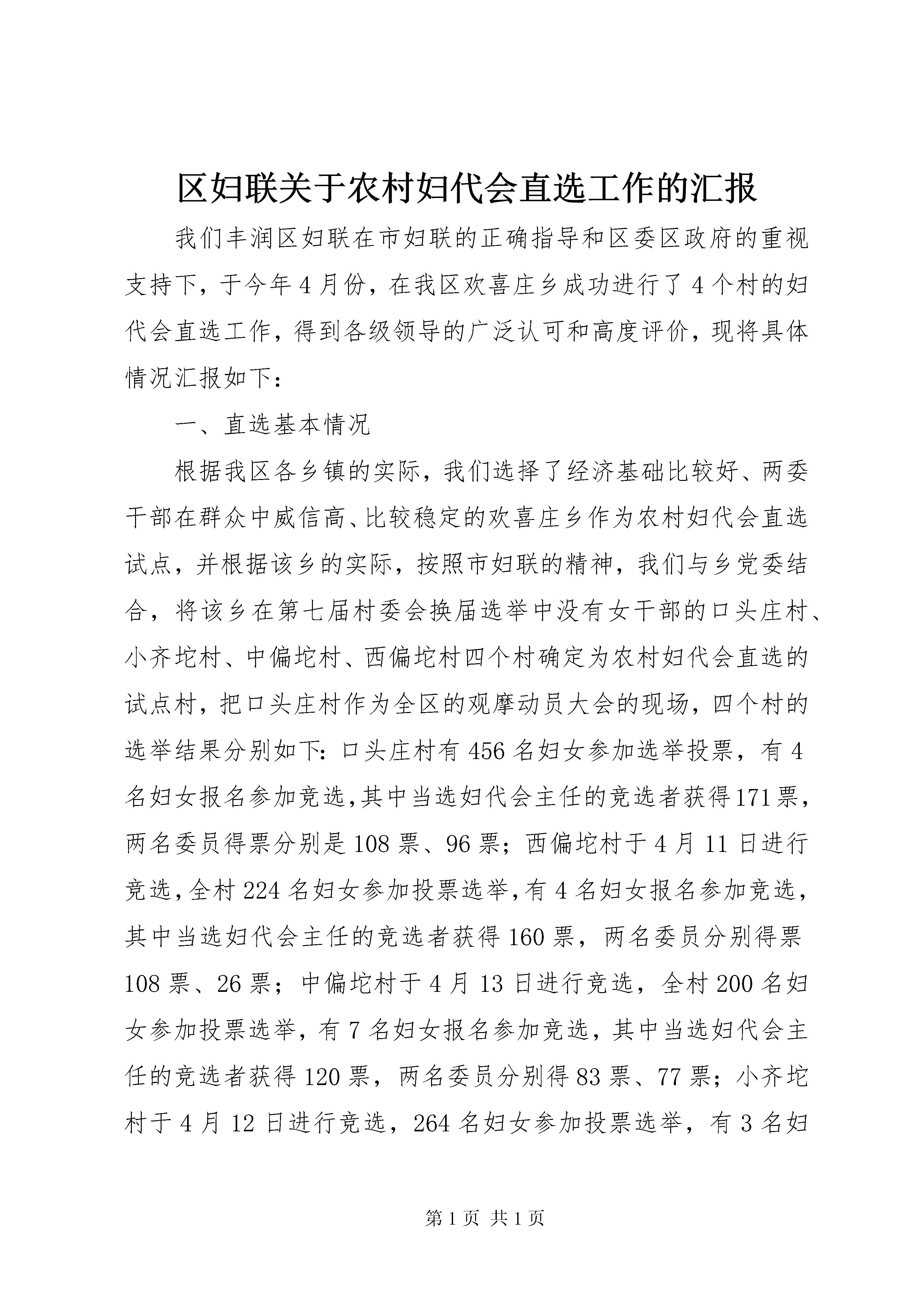 区妇联关于农村妇代会直选工作的汇报

我们丰润区妇联在市妇联的正确指导和区委区政府的重视支持下，于今年4月份，在我区欢喜庄乡成功进行了4个村的妇代会直选工作，得到各级领导的广泛认可和高度评价，现将具体情况汇报如下：

一、直选基本情况

根据我区各乡镇的实际，我们选择了经济基础比较好、两委干部在群众中威信高、比较稳定的欢喜庄乡作为农村妇代会直选试点，并根据该乡的实际，按照市妇联的精神，我们与乡党委结合，将该乡在第七届村委会换届选举中没有女干部的口头庄村、小齐坨村、中偏坨村、西偏坨村四个村确定为农村妇代会直选的试点村，把口头庄村作为全区的观摩动员大会的现场，四个村的选举结果分别如下：口头庄村有456名妇女参加选举投票，有4名妇女报名参加竞选，其中当选妇代会主任的竞选者获得171票，两名委员得票分别是108票、96票；西偏坨村于4月11日进行竞选，全村224名妇女参加投票选举，有4名妇女报名参加竞选，其中当选妇代会主任的竞选者获得160票，两名委员分别得票108票、26票；中偏坨村于4月13日进行竞选，全村200名妇女参加投票选举，有7名妇女报名参加竞选，其中当选妇代会主任的竞选者获得120票，两名委员分别得83票、77票；小齐坨村于4月12日进行竞选，264名妇女参加投票选举，有3名妇

第1页 共1页